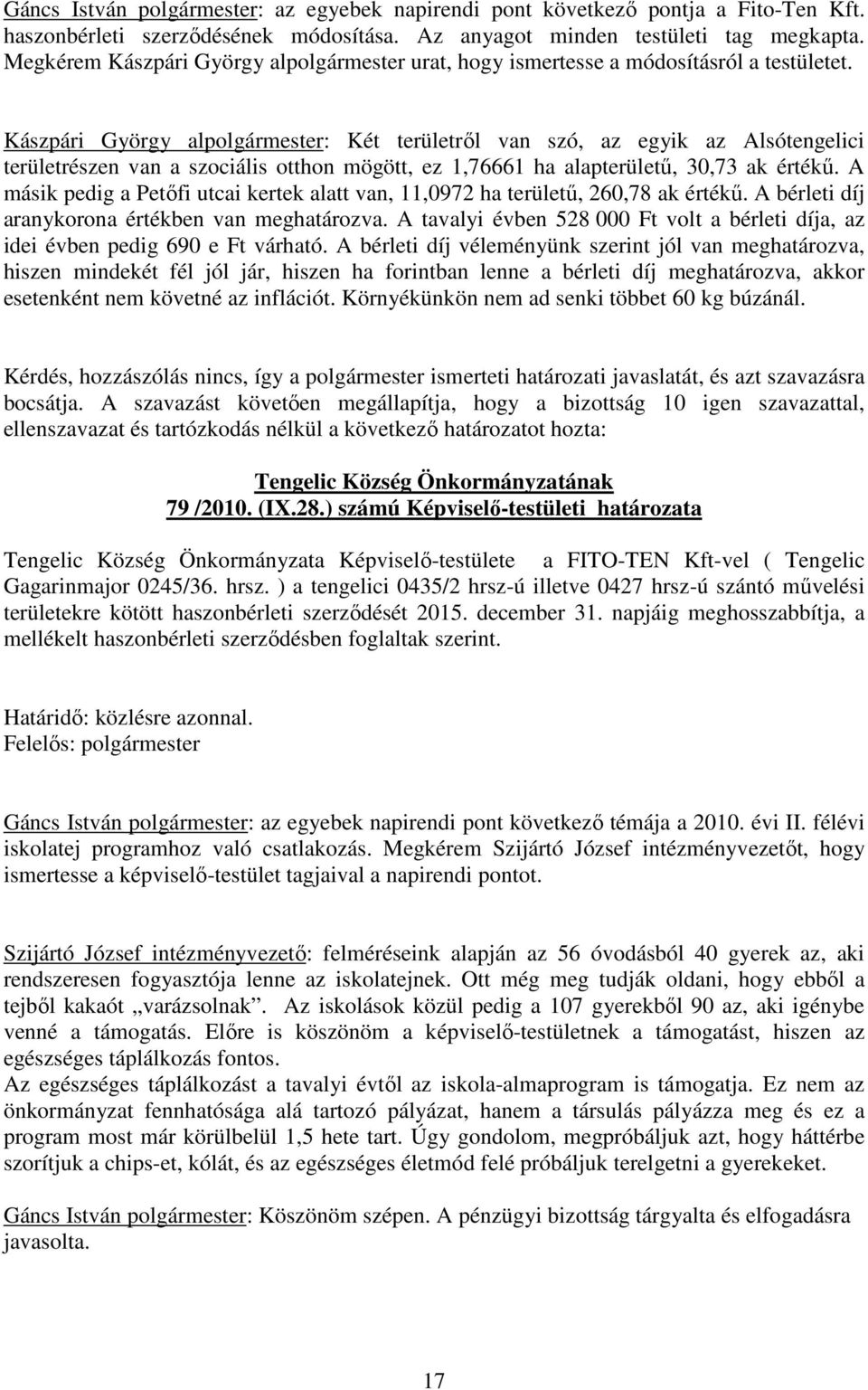 Gáncs István polgármester: az egyebek napirendi pont következő pontja a Fito-Ten Kft. haszonbérleti szerződésének módosítása. Az anyagot minden testületi tag megkapta. Megkérem Kászpári György alpolgármester urat, hogy ismertesse a módosításról a testületet.

Kászpári György alpolgármester: Két területről van szó, az egyik az Alsótengelici területrészen van a szociális otthon mögött, ez 1,76661 ha alapterületű, 30,73 ak értékű. A másik pedig a Petőfi utcai kertek alatt van, 11,0972 ha területű, 260,78 ak értékű. A bérleti díj aranykorona értékben van meghatározva. A tavalyi évben 528 000 Ft volt a bérleti díja, az idei évben pedig 690 e Ft várható. A bérleti díj véleményünk szerint jól van meghatározva, hiszen mindekét fél jól jár, hiszen ha forintban lenne a bérleti díj meghatározva, akkor esetenként nem követné az inflációt. Környékünkön nem ad senki többet 60 kg búzánál.

Kérdés, hozzászólás nincs, így a polgármester ismerteti határozati javaslatát, és azt szavazásra bocsátja. A szavazást követően megállapítja, hogy a bizottság 10 igen szavazattal, ellenszavazat és tartózkodás nélkül a következő határozatot hozta:

Tengelic Község Önkormányzatának
79 /2010. (IX.28.) számú Képviselő-testületi határozata

Tengelic Község Önkormányzata Képviselő-testülete a FITO-TEN Kft-vel ( Tengelic Gagarinmajor 0245/36. hrsz. ) a tengelici 0435/2 hrsz-ú illetve 0427 hrsz-ú szántó művelési területekre kötött haszonbérleti szerződését 2015. december 31. napjáig meghosszabbítja, a mellékelt haszonbérleti szerződésben foglaltak szerint.

Határidő: közlésre azonnal.
Felelős: polgármester

Gáncs István polgármester: az egyebek napirendi pont következő témája a 2010. évi II. félévi iskolatej programhoz való csatlakozás. Megkérem Szijártó József intézményvezetőt, hogy ismertesse a képviselő-testület tagjaival a napirendi pontot.

Szijártó József intézményvezető: felméréseink alapján az 56 óvodásból 40 gyerek az, aki rendszeresen fogyasztója lenne az iskolatejnek. Ott még meg tudják oldani, hogy ebből a tejből kakaót „varázsolnak”. Az iskolások közül pedig a 107 gyerekből 90 az, aki igénybe venné a támogatás. Előre is köszönöm a képviselő-testületnek a támogatást, hiszen az egészséges táplálkozás fontos.
Az egészséges táplálkozást a tavalyi évtől az iskola-almaprogram is támogatja. Ez nem az önkormányzat fennhatósága alá tartozó pályázat, hanem a társulás pályázza meg és ez a program most már körülbelül 1,5 hete tart. Úgy gondolom, megpróbáljuk azt, hogy háttérbe szorítjuk a chips-et, kólát, és az egészséges életmód felé próbáljuk terelgetni a gyerekeket.

Gáncs István polgármester: Köszönöm szépen. A pénzügyi bizottság tárgyalta és elfogadásra javasolta.

17